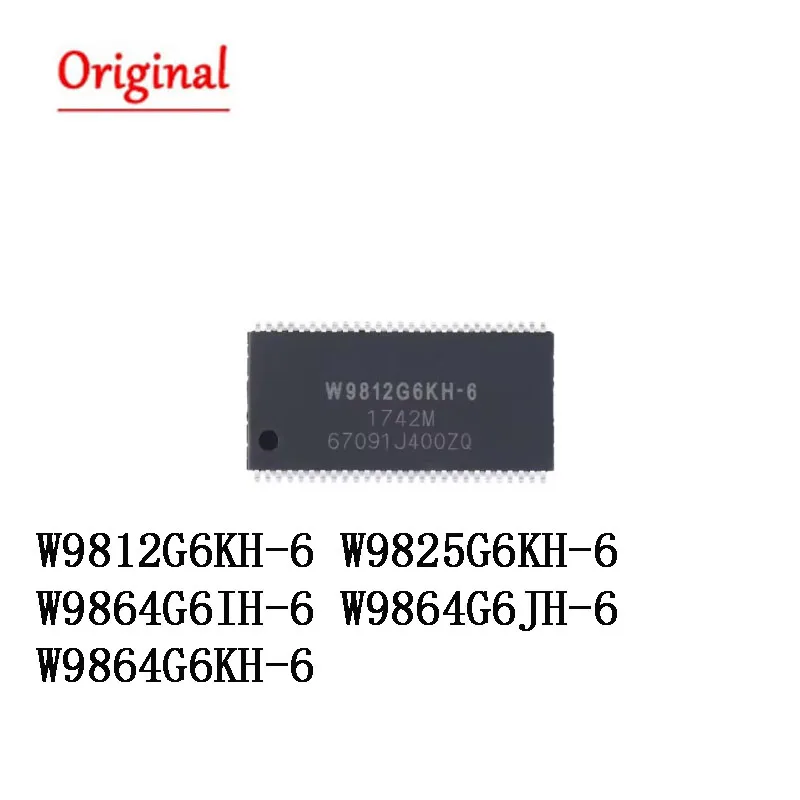 Original

W9812G6KH-6
1742M
67091J400ZQ

W9812G6KH-6 W9825G6KH-6
W9864G6IH-6 W9864G6JH-6
W9864G6KH-6